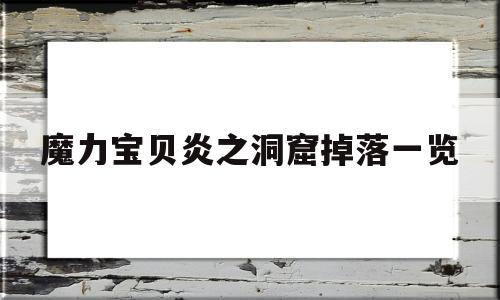 魔力宝贝炎之洞窟掉落一览